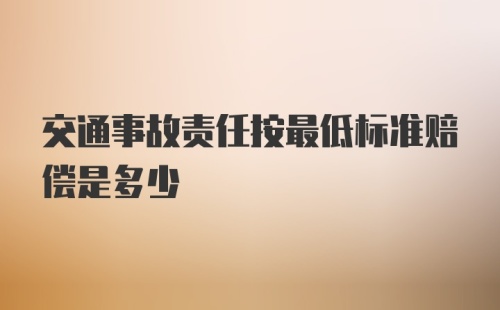 交通事故责任按最低标准赔偿是多少